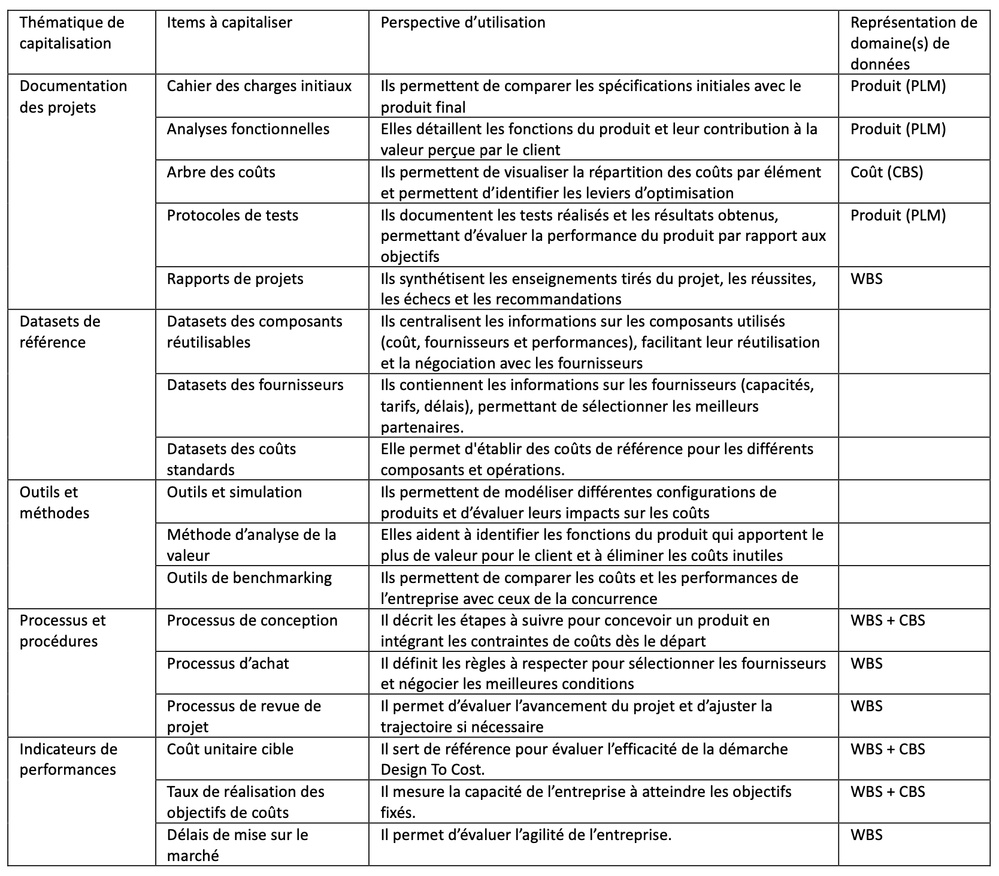 | Thématique de capitalisation | Items à capitaliser | Perspective d'utilisation | Représentation de domaine(s) de données |
|---|---|---|---|
| Documentation des projets | Cahier des charges initiaux | Ils permettent de comparer les spécifications initiales avec le produit final | Produit (PLM) |
| | Analyses fonctionnelles | Elles détaillent les fonctions du produit et leur contribution à la valeur perçue par le client | Produit (PLM) |
| | Arbre des coûts | Ils permettent de visualiser la répartition des coûts par élément et permettent d'identifier les leviers d'optimisation | Coût (CBS) |
| | Protocoles de tests | Ils documentent les tests réalisés et les résultats obtenus, permettant d'évaluer la performance du produit par rapport aux objectifs | Produit (PLM) |
| | Rapports de projets | Ils synthétisent les enseignements tirés du projet, les réussites, les échecs et les recommandations | WBS |
| Datasets de référence | Datasets des composants réutilisables | Ils centralisent les informations sur les composants utilisés (coût, fournisseurs et performances), facilitant leur réutilisation et la négociation avec les fournisseurs | |
| | Datasets des fournisseurs | Ils contiennent les informations sur les fournisseurs (capacités, tarifs, délais), permettant de sélectionner les meilleurs partenaires. | |
| | Datasets des coûts standards | Elle permet d'établir des coûts de référence pour les différents composants et opérations. | |
| Outils et méthodes | Outils et simulation | Ils permettent de modéliser différentes configurations de produits et d'évaluer leurs impacts sur les coûts | |
| | Méthode d'analyse de la valeur | Elles aident à identifier les fonctions du produit qui apportent le plus de valeur pour le client et à éliminer les coûts inutiles | |
| | Outils de benchmarking | Ils permettent de comparer les coûts et les performances de l'entreprise avec ceux de la concurrence | |
| Processus et procédures | Processus de conception | Il décrit les étapes à suivre pour concevoir un produit en intégrant les contraintes de coûts dès le départ | WBS + CBS |
| | Processus d'achat | Il définit les règles à respecter pour sélectionner les fournisseurs et négocier les meilleures conditions | WBS |
| | Processus de revue de projet | Il permet d'évaluer l'avancement du projet et d'ajuster la trajectoire si nécessaire | WBS |
| Indicateurs de performances | Coût unitaire cible | Il sert de référence pour évaluer l'efficacité de la démarche Design To Cost. | WBS + CBS |
| | Taux de réalisation des objectifs de coûts | Il mesure la capacité de l'entreprise à atteindre les objectifs fixés. | WBS + CBS |
| | Délais de mise sur le marché | Il permet d'évaluer l'agilité de l'entreprise. | WBS |